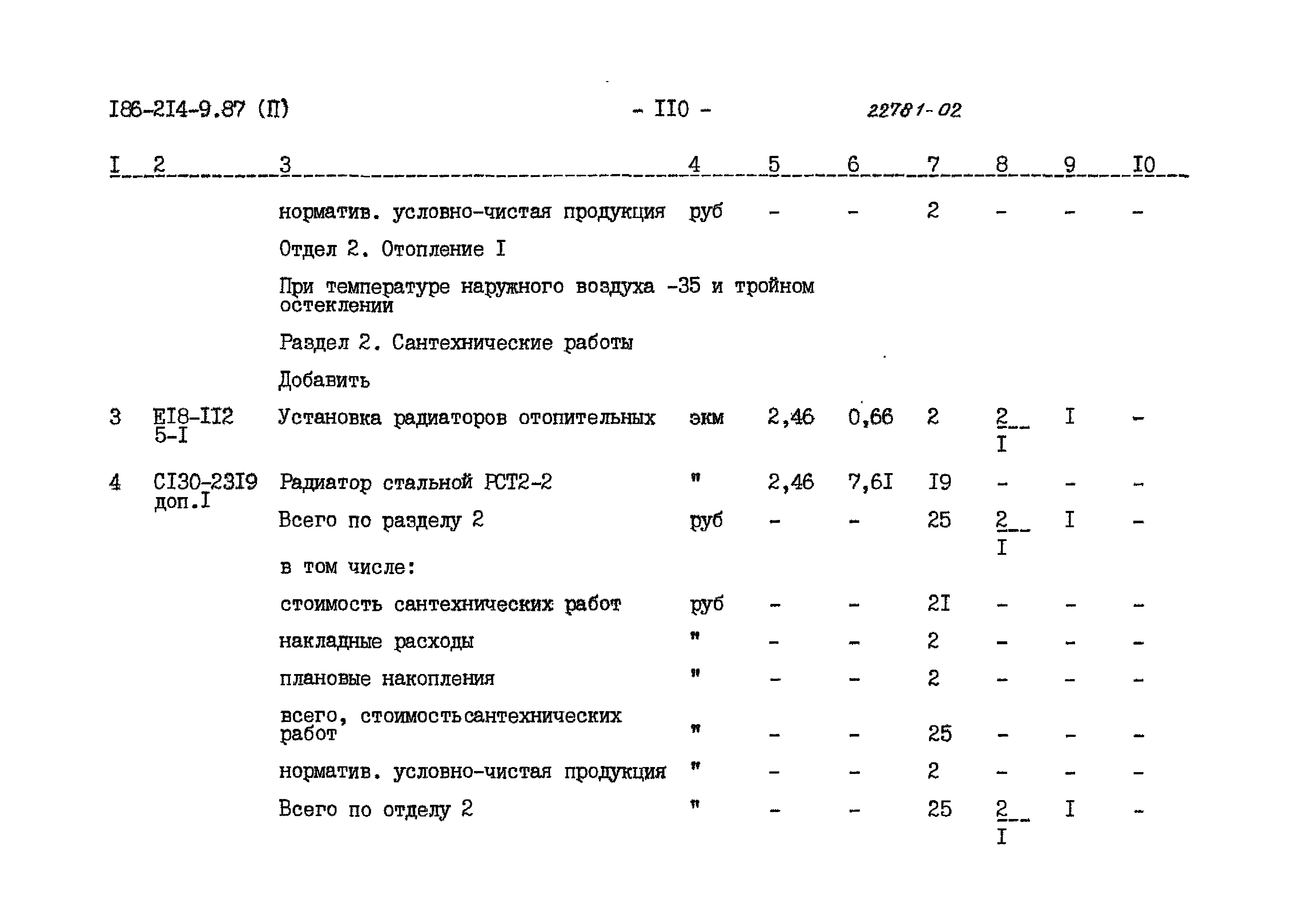 I86-2I4-9.87 (П) - II0 - 22781-02

| I | 2 | 3 | 4 | 5 | 6 | 7 | 8 | 9 | I0 |
|---|---|---|---|---|---|---|---|---|---|
| | | норматив. условно-чистая продукция | руб | - | - | 2 | - | - | - |
| | | Отдел 2. Отопление I | | | | | | | |
| | | При температуре наружного воздуха -35 и тройном остеклении | | | | | | | |
| | | Раздел 2. Сантехнические работы | | | | | | | |
| | | Добавить | | | | | | | |
| 3 | EI8-II2 5-I | Установка радиаторов отопительных | экм | 2,46 | 0,66 | 2 | $\frac{2}{I}$ | I | - |
| 4 | CI30-23I9 доп.I | Радиатор стальной РСТ2-2 | " | 2,46 | 7,6I | I9 | - | - | - |
| | | Всего по разделу 2 | руб | - | - | 25 | $\frac{2}{I}$ | I | - |
| | | в том числе: | | | | | | | |
| | | стоимость сантехнических работ | руб | - | - | 2I | - | - | - |
| | | накладные расходы | " | - | - | 2 | - | - | - |
| | | плановые накопления | " | - | - | 2 | - | - | - |
| | | всего, стоимость сантехнических работ | " | - | - | 25 | - | - | - |
| | | норматив. условно-чистая продукция | " | - | - | 2 | - | - | - |
| | | Всего по отделу 2 | " | - | - | 25 | $\frac{2}{I}$ | I | - |